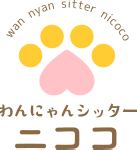 wan nyan sitter nicoco

わんにゃんシッター

ニココ